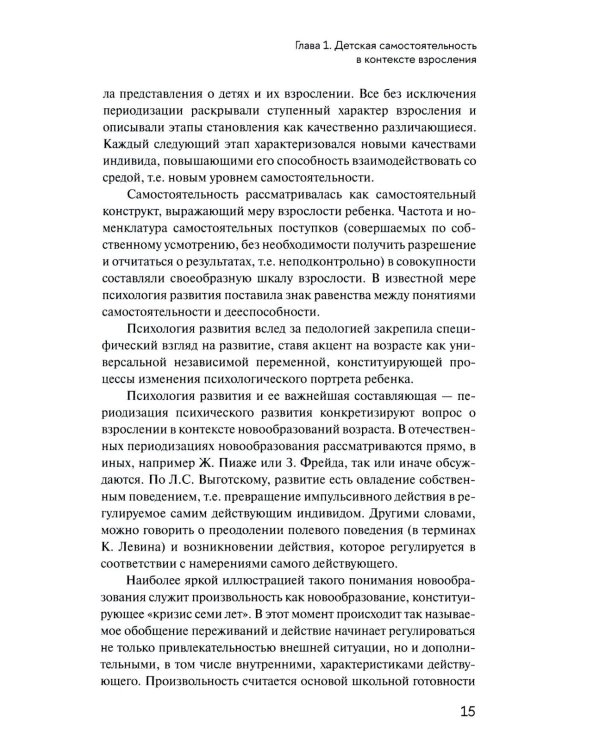 Глава 1. Детская самостоятельность
в контексте взросления

ла представления о детях и их взрослении. Все без исключения периодизации раскрывали ступенный характер взросления и описывали этапы становления как качественно различающиеся. Каждый следующий этап характеризовался новыми качествами индивида, повышающими его способность взаимодействовать со средой, т.е. новым уровнем самостоятельности.

Самостоятельность рассматривалась как самостоятельный конструкт, выражающий меру взрослости ребенка. Частота и номенклатура самостоятельных поступков (совершаемых по собственному усмотрению, без необходимости получить разрешение и отчитаться о результатах, т.е. неподконтрольно) в совокупности составляли своеобразную шкалу взрослости. В известной мере психология развития поставила знак равенства между понятиями самостоятельности и дееспособности.

Психология развития вслед за педологией закрепила специфический взгляд на развитие, ставя акцент на возрасте как универсальной независимой переменной, конституирующей процессы изменения психологического портрета ребенка.

Психология развития и ее важнейшая составляющая — периодизация психического развития конкретизируют вопрос о взрослении в контексте новообразований возраста. В отечественных периодизациях новообразования рассматриваются прямо, в иных, например Ж. Пиаже или З. Фрейда, так или иначе обсуждаются. По Л.С. Выготскому, развитие есть овладение собственным поведением, т.е. превращение импульсивного действия в регулируемое самим действующим индивидом. Другими словами, можно говорить о преодолении полевого поведения (в терминах К. Левина) и возникновении действия, которое регулируется в соответствии с намерениями самого действующего.

Наиболее яркой иллюстрацией такого понимания новообразования служит произвольность как новообразование, конституирующее «кризис семи лет». В этот момент происходит так называемое обобщение переживаний и действие начинает регулироваться не только привлекательностью внешней ситуации, но и дополнительными, в том числе внутренними, характеристиками действующего. Произвольность считается основой школьной готовности

15